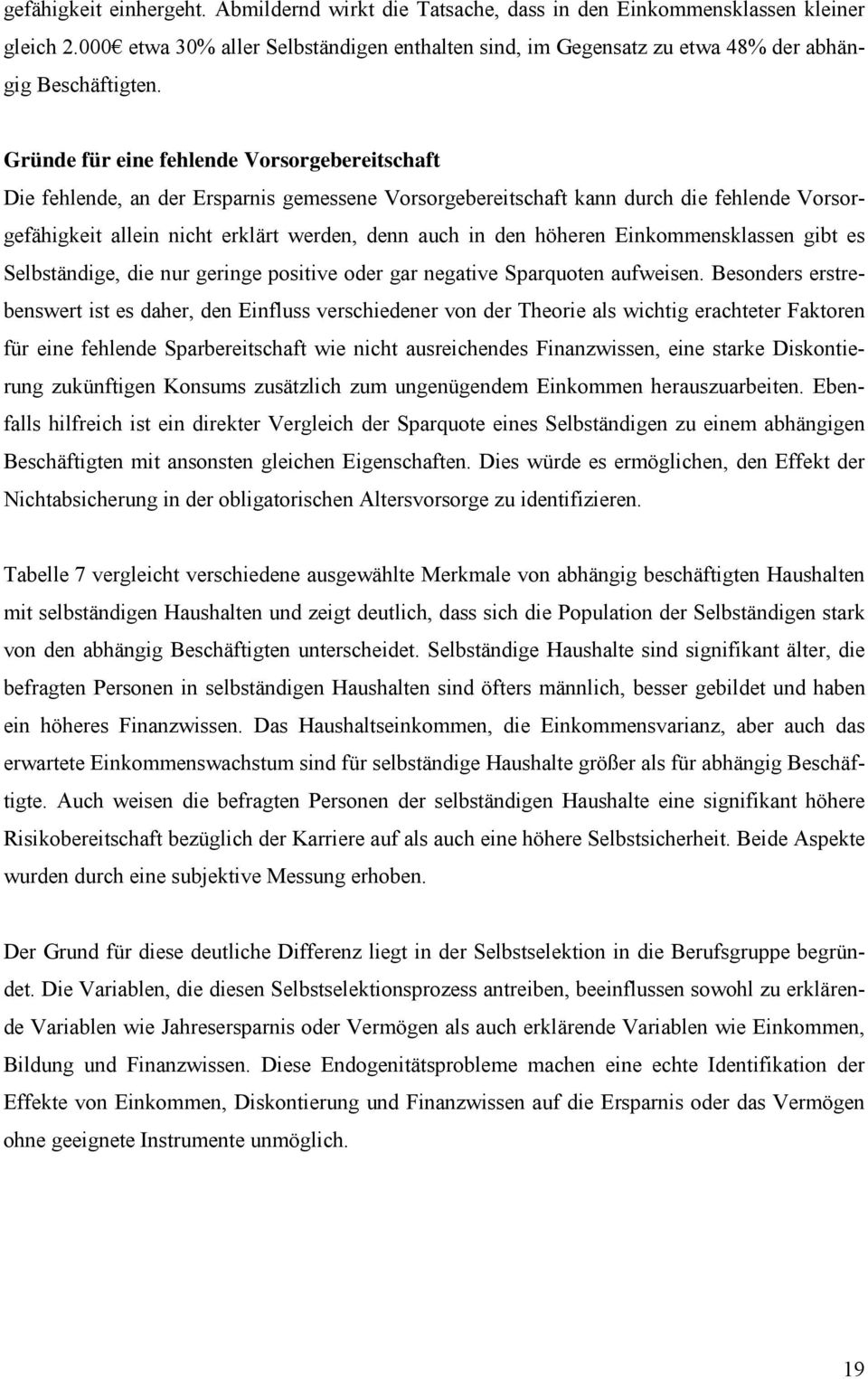 gefähigkeit einhergeht. Abmildernd wirkt die Tatsache, dass in den Einkommensklassen kleiner gleich 2.000€ etwa 30% aller Selbständigen enthalten sind, im Gegensatz zu etwa 48% der abhängig Beschäftigten.

Gründe für eine fehlende Vorsorgebereitschaft
Die fehlende, an der Ersparnis gemessene Vorsorgebereitschaft kann durch die fehlende Vorsorgefähigkeit allein nicht erklärt werden, denn auch in den höheren Einkommensklassen gibt es Selbständige, die nur geringe positive oder gar negative Sparquoten aufweisen. Besonders erstrebenswert ist es daher, den Einfluss verschiedener von der Theorie als wichtig erachteter Faktoren für eine fehlende Sparbereitschaft wie nicht ausreichendes Finanzwissen, eine starke Diskontierung zukünftigen Konsums zusätzlich zum ungenügendem Einkommen herauszuarbeiten. Ebenfalls hilfreich ist ein direkter Vergleich der Sparquote eines Selbständigen zu einem abhängigen Beschäftigten mit ansonsten gleichen Eigenschaften. Dies würde es ermöglichen, den Effekt der Nichtabsicherung in der obligatorischen Altersvorsorge zu identifizieren.

Tabelle 7 vergleicht verschiedene ausgewählte Merkmale von abhängig beschäftigten Haushalten mit selbständigen Haushalten und zeigt deutlich, dass sich die Population der Selbständigen stark von den abhängig Beschäftigten unterscheidet. Selbständige Haushalte sind signifikant älter, die befragten Personen in selbständigen Haushalten sind öfters männlich, besser gebildet und haben ein höheres Finanzwissen. Das Haushaltseinkommen, die Einkommensvarianz, aber auch das erwartete Einkommenswachstum sind für selbständige Haushalte größer als für abhängig Beschäftigte. Auch weisen die befragten Personen der selbständigen Haushalte eine signifikant höhere Risikobereitschaft bezüglich der Karriere auf als auch eine höhere Selbstsicherheit. Beide Aspekte wurden durch eine subjektive Messung erhoben.

Der Grund für diese deutliche Differenz liegt in der Selbstselektion in die Berufsgruppe begründet. Die Variablen, die diesen Selbstselektionsprozess antreiben, beeinflussen sowohl zu erklärende Variablen wie Jahresersparnis oder Vermögen als auch erklärende Variablen wie Einkommen, Bildung und Finanzwissen. Diese Endogenitätsprobleme machen eine echte Identifikation der Effekte von Einkommen, Diskontierung und Finanzwissen auf die Ersparnis oder das Vermögen ohne geeignete Instrumente unmöglich.

19